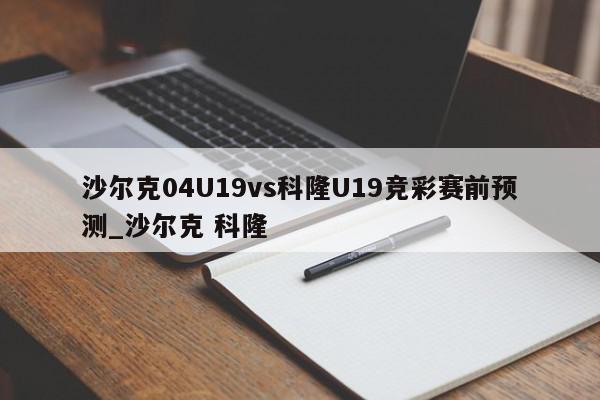 沙尔克04U19vs科隆U19竞彩赛前预测_沙尔克 科隆